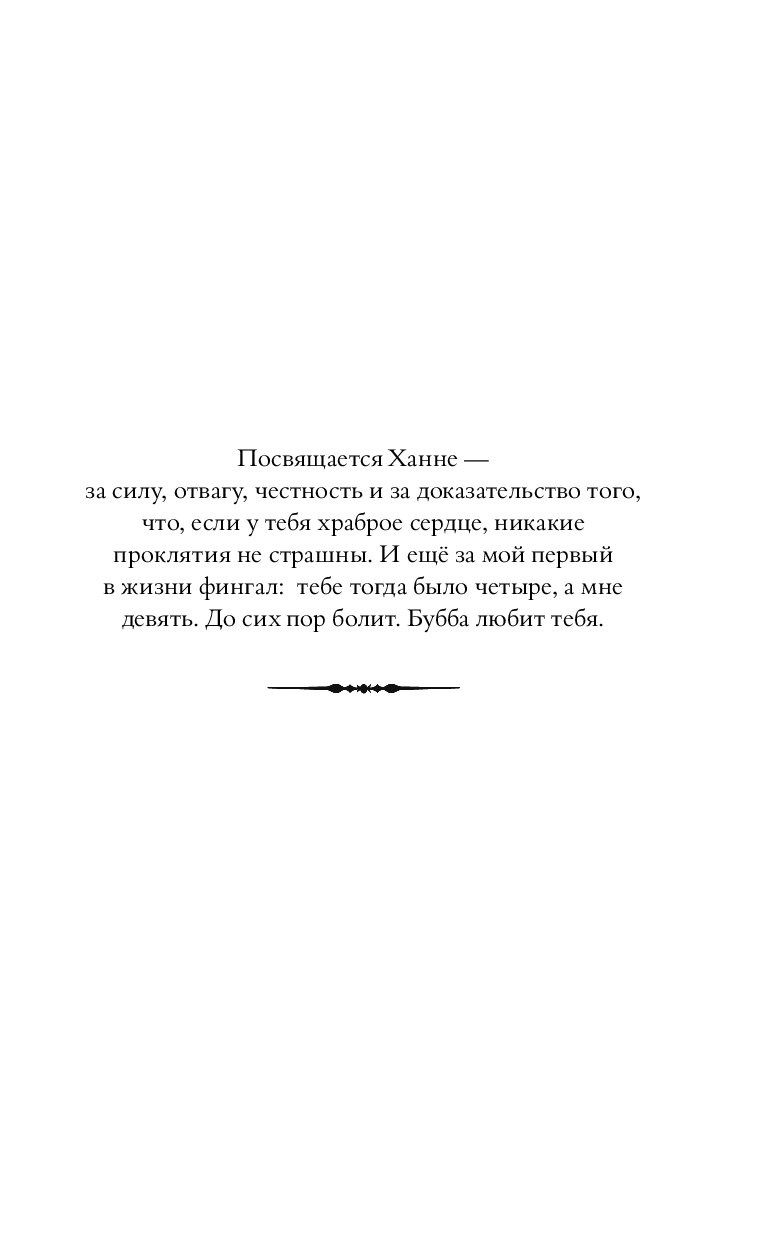 Посвящается Ханне — за силу, отвагу, честность и за доказательство того, что, если у тебя храброе сердце, никакие проклятия не страшны. И ещё за мой первый в жизни фингал: тебе тогда было четыре, а мне девять. До сих пор болит. Бубба любит тебя.